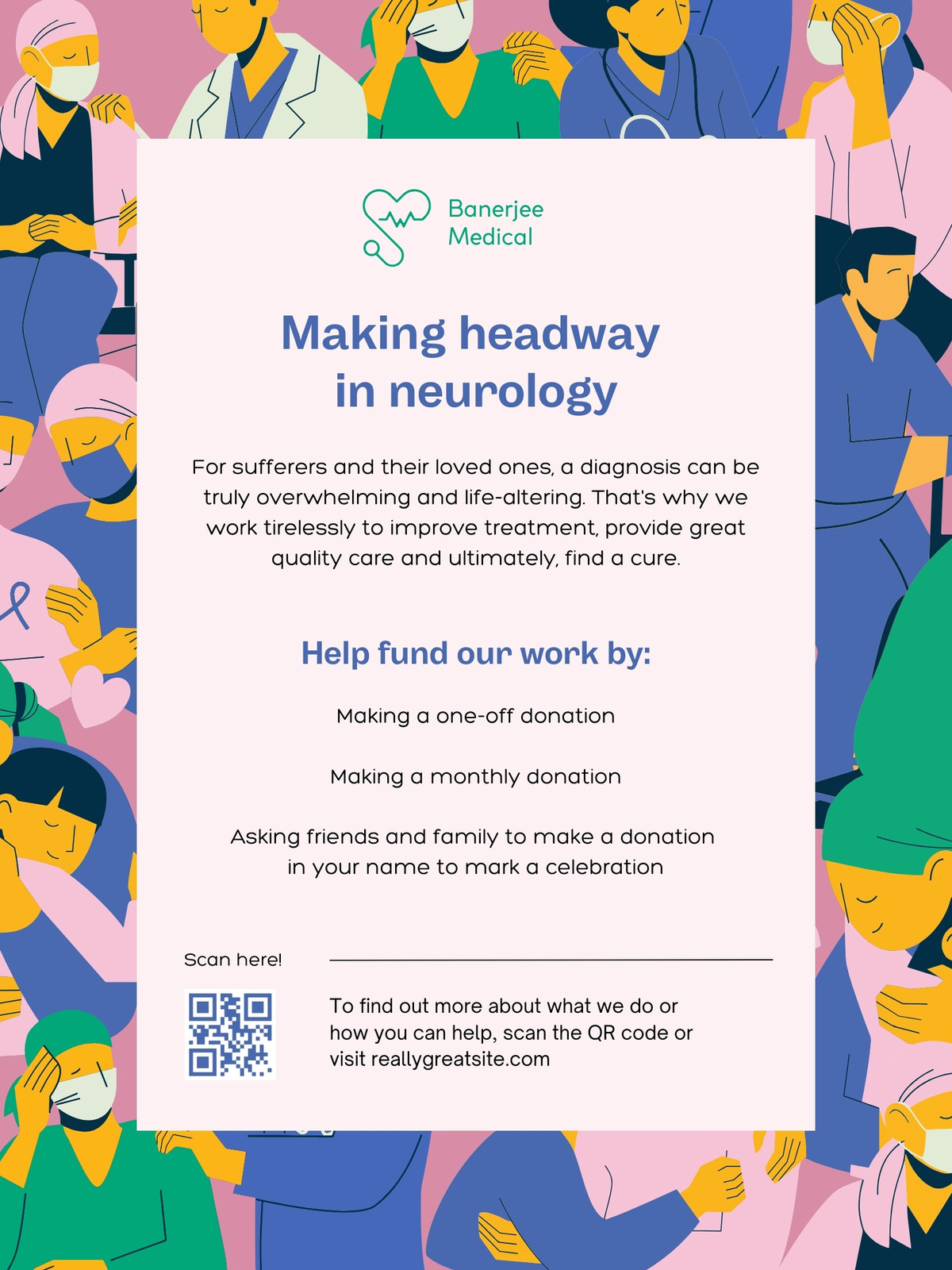 Banerjee
Medical

Making headway
in neurology

For sufferers and their loved ones, a diagnosis can be truly overwhelming and life-altering. That's why we work tirelessly to improve treatment, provide great quality care and ultimately, find a cure.

Help fund our work by:

Making a one-off donation

Making a monthly donation

Asking friends and family to make a donation in your name to mark a celebration

Scan here!

To find out more about what we do or how you can help, scan the QR code or visit reallygreatsite.com